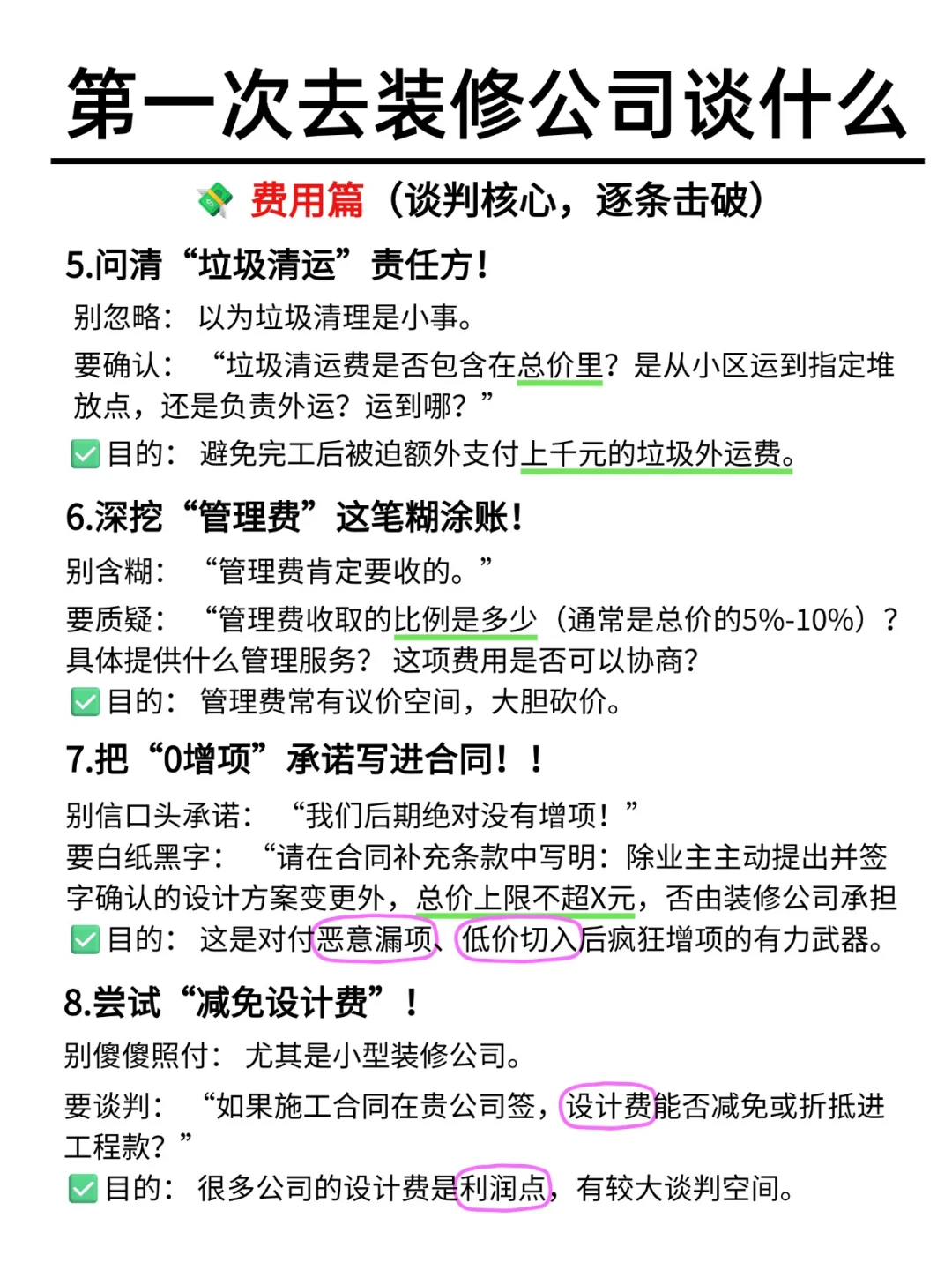 第一次去装修公司谈什么

费用篇（谈判核心，逐条击破）

5.问清“垃圾清运”责任方！

别忽略：以为垃圾清理是小事。

要确认：“垃圾清运费是否包含在总价里？是从小区运到指定堆放点，还是负责外运？运到哪？”

✅目的：避免完工后被迫额外支付上千元的垃圾外运费。

6.深挖“管理费”这笔糊涂账！

别含糊：“管理费肯定要收的。”

要质疑：“管理费收取的比例是多少（通常是总价的5%-10%）？具体提供什么管理服务？这项费用是否可以协商？

✅目的：管理费常有议价空间，大胆砍价。

7.把“0增项”承诺写进合同！！

别信口头承诺：“我们后期绝对没有增项！”

要白纸黑字：“请在合同补充条款中写明：除业主主动提出并签字确认的设计方案变更外，总价上限不超X元，否由装修公司承担

✅目的：这是对付恶意漏项、低价切入后疯狂增项的有力武器。

8.尝试“减免设计费”！

别傻傻照付：尤其是小型装修公司。

要谈判：“如果施工合同在贵公司签，设计费能否减免或折抵进工程款？”

✅目的：很多公司的设计费是利润点，有较大谈判空间。